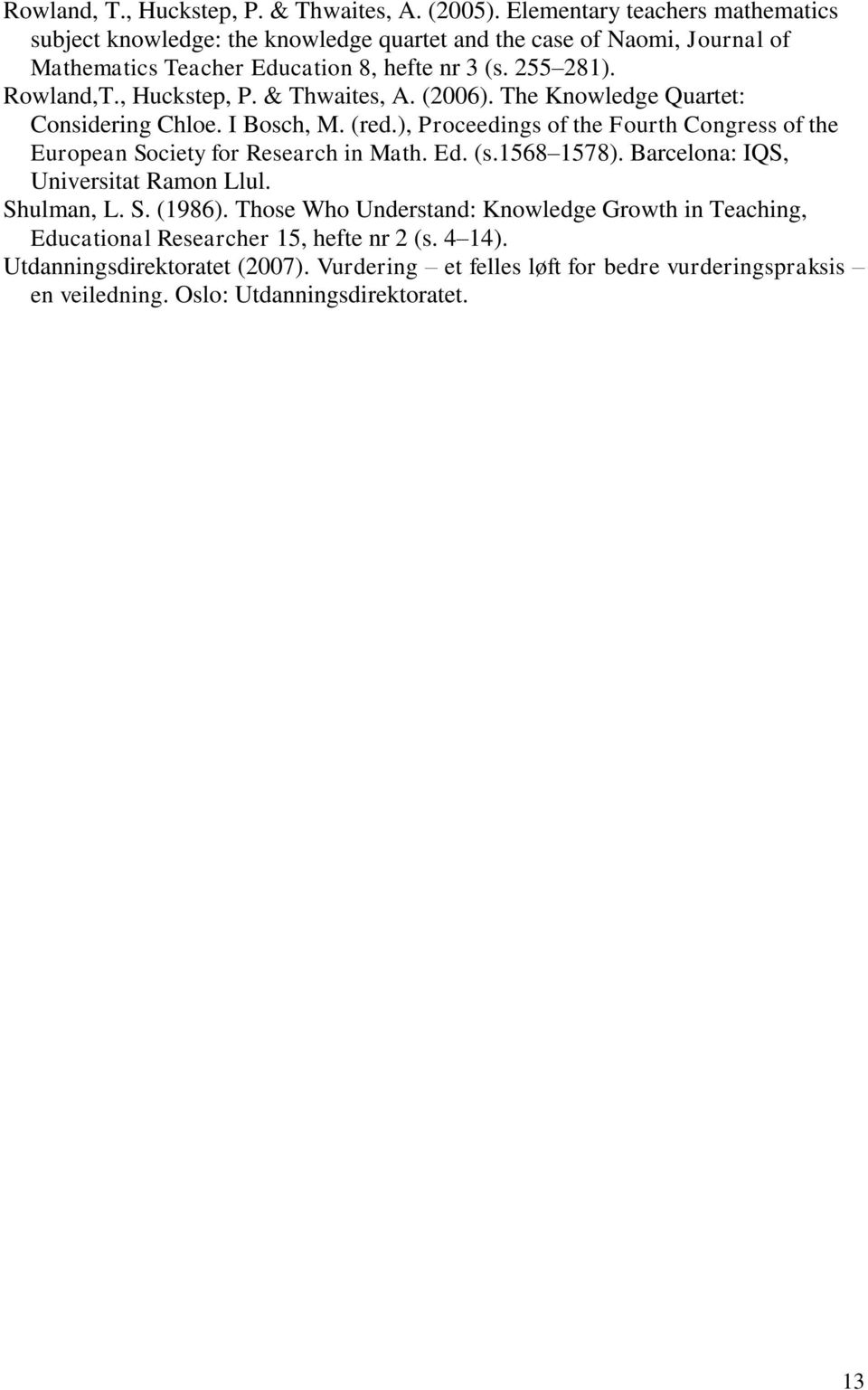 Rowland, T., Huckstep, P. & Thwaites, A. (2005). Elementary teachers mathematics subject knowledge: the knowledge quartet and the case of Naomi, Journal of Mathematics Teacher Education 8, hefte nr 3 (s. 255–281).

Rowland,T., Huckstep, P. & Thwaites, A. (2006). The Knowledge Quartet: Considering Chloe. I Bosch, M. (red.), Proceedings of the Fourth Congress of the European Society for Research in Math. Ed. (s.1568–1578). Barcelona: IQS, Universitat Ramon Llul.

Shulman, L. S. (1986). Those Who Understand: Knowledge Growth in Teaching, Educational Researcher 15, hefte nr 2 (s. 4–14).

Utdanningsdirektoratet (2007). Vurdering – et felles løft for bedre vurderingspraksis – en veiledning. Oslo: Utdanningsdirektoratet.

13